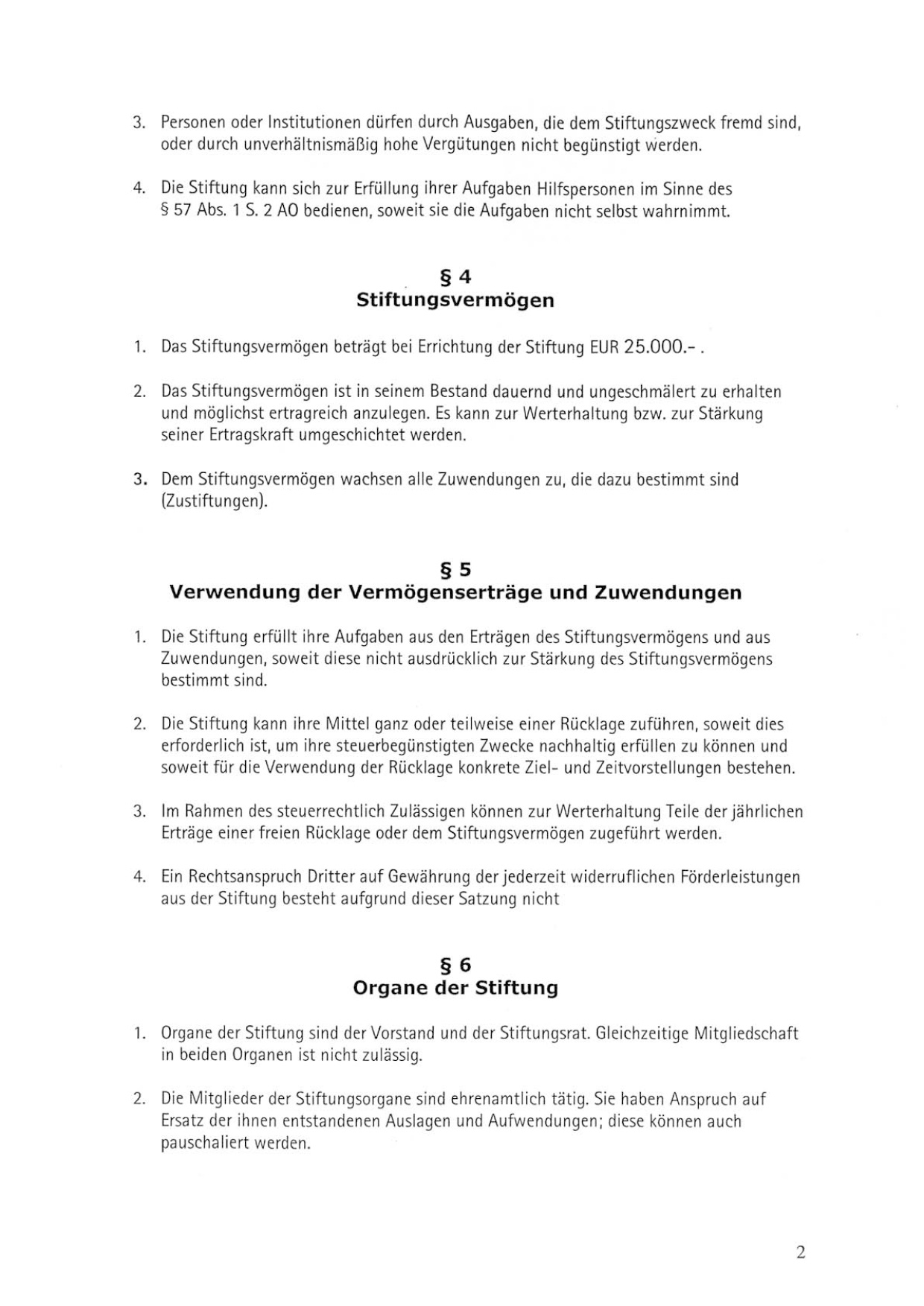 3. Personen oder Institutionen dürfen durch Ausgaben, die dem Stiftungszweck fremd sind, oder durch unverhältnismäßig hohe Vergütungen nicht begünstigt werden.

4. Die Stiftung kann sich zur Erfüllung ihrer Aufgaben Hilfspersonen im Sinne des § 57 Abs. 1 S. 2 AO bedienen, soweit sie die Aufgaben nicht selbst wahrnimmt.

§ 4
Stiftungsvermögen

1. Das Stiftungsvermögen beträgt bei Errichtung der Stiftung EUR 25.000.- .

2. Das Stiftungsvermögen ist in seinem Bestand dauernd und ungeschmälert zu erhalten und möglichst ertragreich anzulegen. Es kann zur Werterhaltung bzw. zur Stärkung seiner Ertragskraft umgeschichtet werden.

3. Dem Stiftungsvermögen wachsen alle Zuwendungen zu, die dazu bestimmt sind (Zustiftungen).

§ 5
Verwendung der Vermögenserträge und Zuwendungen

1. Die Stiftung erfüllt ihre Aufgaben aus den Erträgen des Stiftungsvermögens und aus Zuwendungen, soweit diese nicht ausdrücklich zur Stärkung des Stiftungsvermögens bestimmt sind.

2. Die Stiftung kann ihre Mittel ganz oder teilweise einer Rücklage zuführen, soweit dies erforderlich ist, um ihre steuerbegünstigten Zwecke nachhaltig erfüllen zu können und soweit für die Verwendung der Rücklage konkrete Ziel- und Zeitvorstellungen bestehen.

3. Im Rahmen des steuerrechtlich Zulässigen können zur Werterhaltung Teile der jährlichen Erträge einer freien Rücklage oder dem Stiftungsvermögen zugeführt werden.

4. Ein Rechtsanspruch Dritter auf Gewährung der jederzeit widerruflichen Förderleistungen aus der Stiftung besteht aufgrund dieser Satzung nicht

§ 6
Organe der Stiftung

1. Organe der Stiftung sind der Vorstand und der Stiftungsrat. Gleichzeitige Mitgliedschaft in beiden Organen ist nicht zulässig.

2. Die Mitglieder der Stiftungsorgane sind ehrenamtlich tätig. Sie haben Anspruch auf Ersatz der ihnen entstandenen Auslagen und Aufwendungen; diese können auch pauschaliert werden.

2